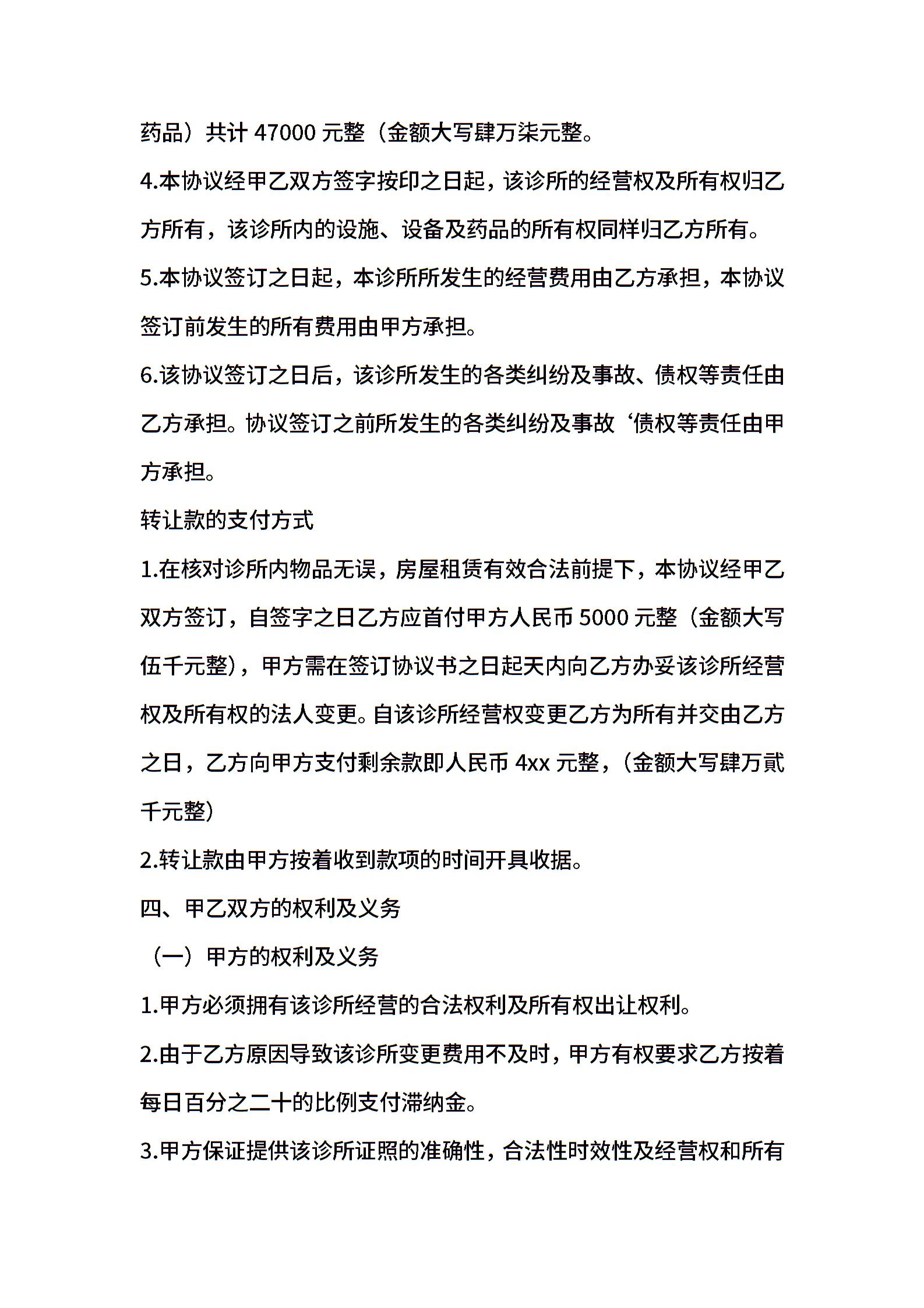 药品）共计 47000 元整（金额大写肆万柒元整。

4.本协议经甲乙双方签字按印之日起，该诊所的经营权及所有权归乙方所有，该诊所内的设施、设备及药品的所有权同样归乙方所有。

5.本协议签订之日起，本诊所所发生的经营费用由乙方承担，本协议签订前发生的所有费用由甲方承担。

6.该协议签订之日后，该诊所发生的各类纠纷及事故、债权等责任由乙方承担。协议签订之前所发生的各类纠纷及事故‘债权等责任由甲方承担。

转让款的支付方式

1.在核对诊所内物品无误，房屋租赁有效合法前提下，本协议经甲乙双方签订，自签字之日乙方应首付甲方人民币 5000 元整（金额大写伍千元整），甲方需在签订协议书之日起天内向乙方办妥该诊所经营权及所有权的法人变更。自该诊所经营权变更乙方为所有并交由乙方之日，乙方向甲方支付剩余款即人民币 4xx 元整，(金额大写肆万贰千元整)

2.转让款由甲方按着收到款项的时间开具收据。

四、甲乙双方的权利及义务

（一）甲方的权利及义务

1.甲方必须拥有该诊所经营的合法权利及所有权出让权利。

2.由于乙方原因导致该诊所变更费用不及时，甲方有权要求乙方按着每日百分之二十的比例支付滞纳金。

3.甲方保证提供该诊所证照的准确性，合法性时效性及经营权和所有